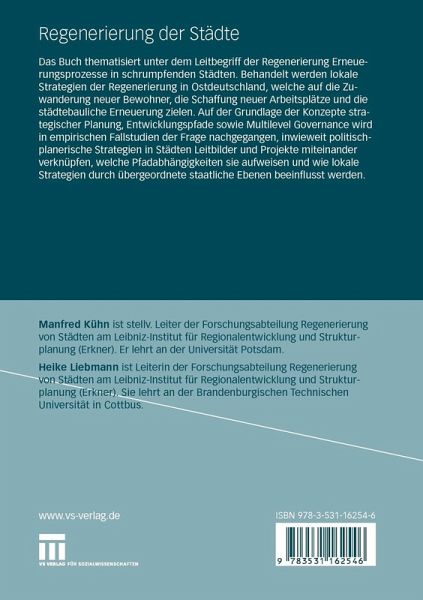 Regenerierung der Städte

Das Buch thematisiert unter dem Leitbegriff der Regenerierung Erneuerungsprozesse in schrumpfenden Städten. Behandelt werden lokale Strategien der Regenerierung in Ostdeutschland, welche auf die Zuwanderung neuer Bewohner, die Schaffung neuer Arbeitsplätze und die städtebauliche Erneuerung zielen. Auf der Grundlage der Konzepte strategischer Planung, Entwicklungspfade sowie Multilevel Governance wird in empirischen Fallstudien der Frage nachgegangen, inwieweit politisch-planerische Strategien in Städten Leitbilder und Projekte miteinander verknüpfen, welche Pfadabhängigkeiten sie aufweisen und wie lokale Strategien durch übergeordnete staatliche Ebenen beeinflusst werden.

Manfred Kühn ist stellv. Leiter der Forschungsabteilung Regenerierung von Städten am Leibniz-Institut für Regionalentwicklung und Strukturplanung (Erkner). Er lehrt an der Universität Potsdam.

Heike Liebmann ist Leiterin der Forschungsabteilung Regenerierung von Städten am Leibniz-Institut für Regionalentwicklung und Strukturplanung (Erkner). Sie lehrt an der Brandenburgischen Technischen Universität in Cottbus.

www.vs-verlag.de

VS VERLAG FÜR SOZIALWISSENSCHAFTEN

ISBN 978-3-531-16254-6

9 783531 162546